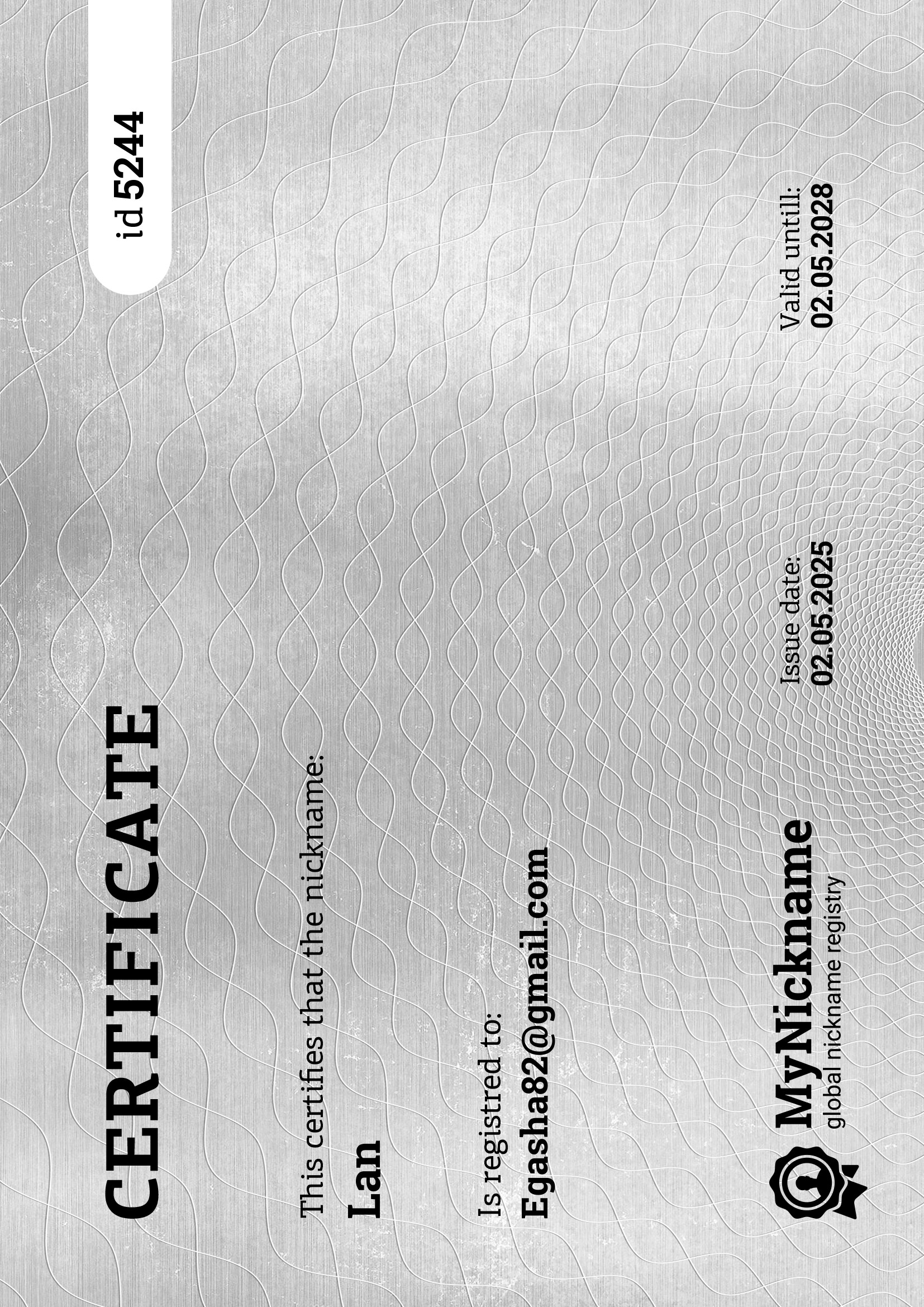 CERTIFICATE

id 5244

This certifies that the nickname:

Lan

Is registred to:

Egasha82@gmail.com

MyNickname
global nickname registry

Issue date:
02.05.2025

Valid untill:
02.05.2028